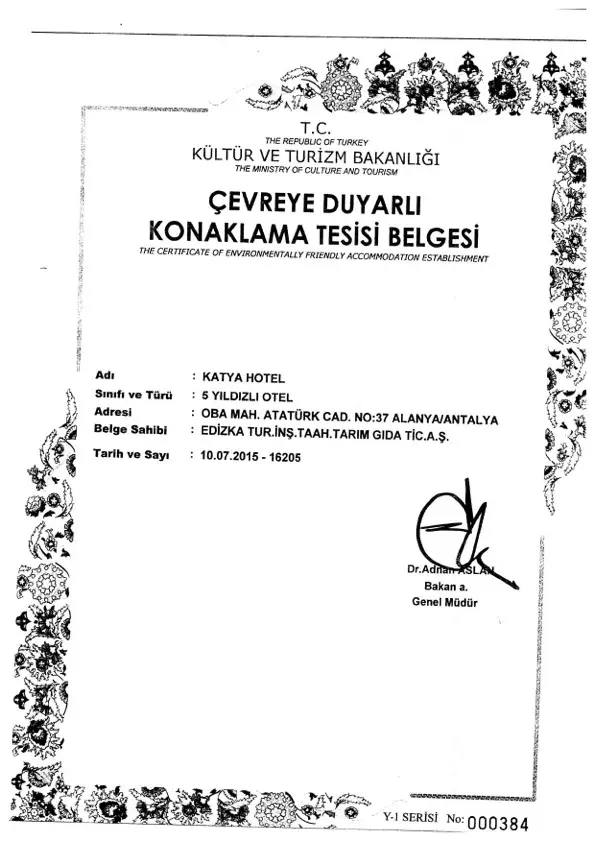 T.C.
THE REPUBLIC OF TURKEY
KÜLTÜR VE TURİZM BAKANLIĞI
THE MINISTRY OF CULTURE AND TOURISM

ÇEVREYE DUYARLI
KONAKLAMA TESİSİ BELGESİ
THE CERTIFICATE OF ENVIRONMENTALLY FRIENDLY ACCOMMODATION ESTABLISHMENT

Adı : KATYA HOTEL
Sınıfı ve Türü : 5 YILDIZLI OTEL
Adresi : OBA MAH. ATATÜRK CAD. NO:37 ALANYA/ANTALYA
Belge Sahibi : EDİZKA TUR.İNŞ.TAAH.TARIM GIDA TİC.A.Ş.
Tarih ve Sayı : 10.07.2015 - 16205

Dr.Adnan ASLAN
Bakan a.
Genel Müdür

Y-1 SERİSİ No: 000384